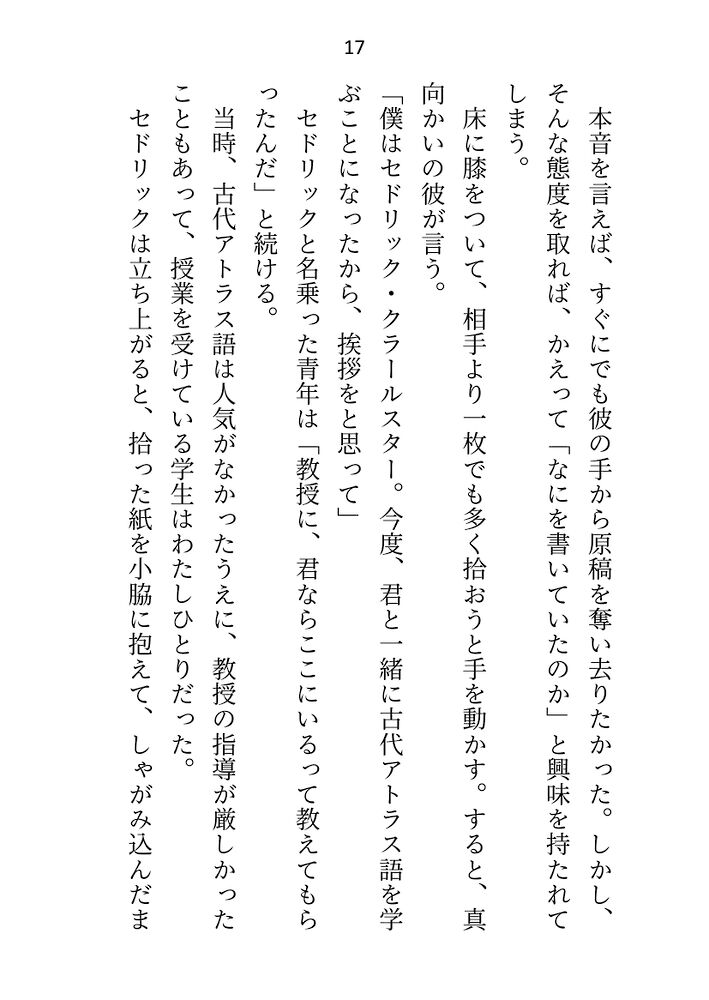 17

本音を言えば、すぐにでも彼の手から原稿を奪い去りたかった。しかし、そんな態度を取れば、かえって「なにを書いていたのか」と興味を持たれてしまう。

床に膝をついて、相手より一枚でも多く拾おうと手を動かす。すると、真向かいの彼が言う。

「僕はセドリック・クラールスター。今度、君と一緒に古代アトラス語を学ぶことになったから、挨拶をと思って」

セドリックと名乗った青年は「教授に、君ならここにいるって教えてもらったんだ」と続ける。

当時、古代アトラス語は人気がなかったうえに、教授の指導が厳しかったこともあって、授業を受けている学生はわたしひとりだった。

セドリックは立ち上がると、拾った紙を小脇に抱えて、しゃがみ込んだま